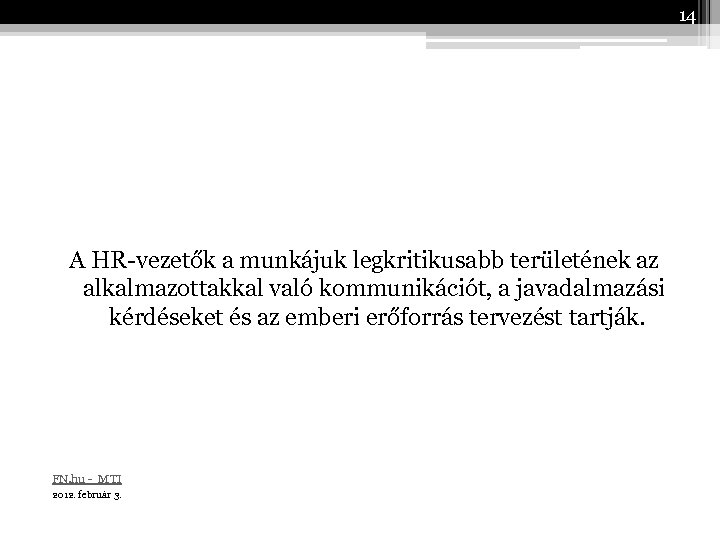 14

A HR-vezetők a munkájuk legkritikusabb területének az alkalmazottakkal való kommunikációt, a javadalmazási kérdéseket és az emberi erőforrás tervezést tartják.

FN.hu - MTI
2012. február 3.